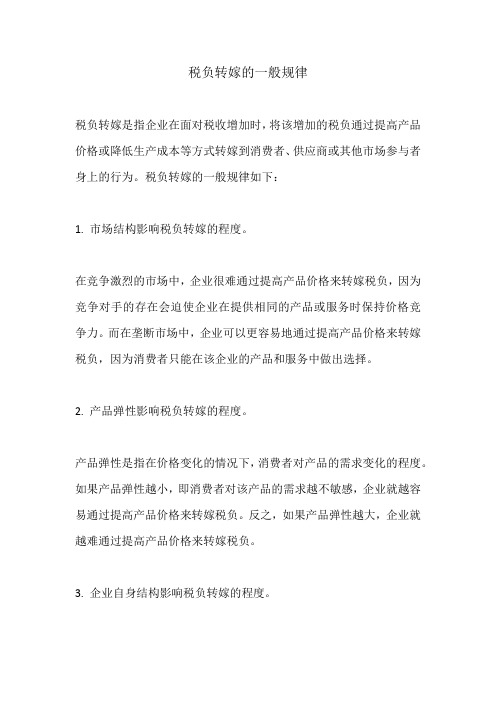 税负转嫁的一般规律

税负转嫁是指企业在面对税收增加时，将该增加的税负通过提高产品价格或降低生产成本等方式转嫁到消费者、供应商或其他市场参与者身上的行为。税负转嫁的一般规律如下：

1. 市场结构影响税负转嫁的程度。

在竞争激烈的市场中，企业很难通过提高产品价格来转嫁税负，因为竞争对手的存在会迫使企业在提供相同的产品或服务时保持价格竞争力。而在垄断市场中，企业可以更容易地通过提高产品价格来转嫁税负，因为消费者只能在该企业的产品和服务中做出选择。

2. 产品弹性影响税负转嫁的程度。

产品弹性是指在价格变化的情况下，消费者对产品的需求变化的程度。如果产品弹性越小，即消费者对该产品的需求越不敏感，企业就越容易通过提高产品价格来转嫁税负。反之，如果产品弹性越大，企业就越难通过提高产品价格来转嫁税负。

3. 企业自身结构影响税负转嫁的程度。